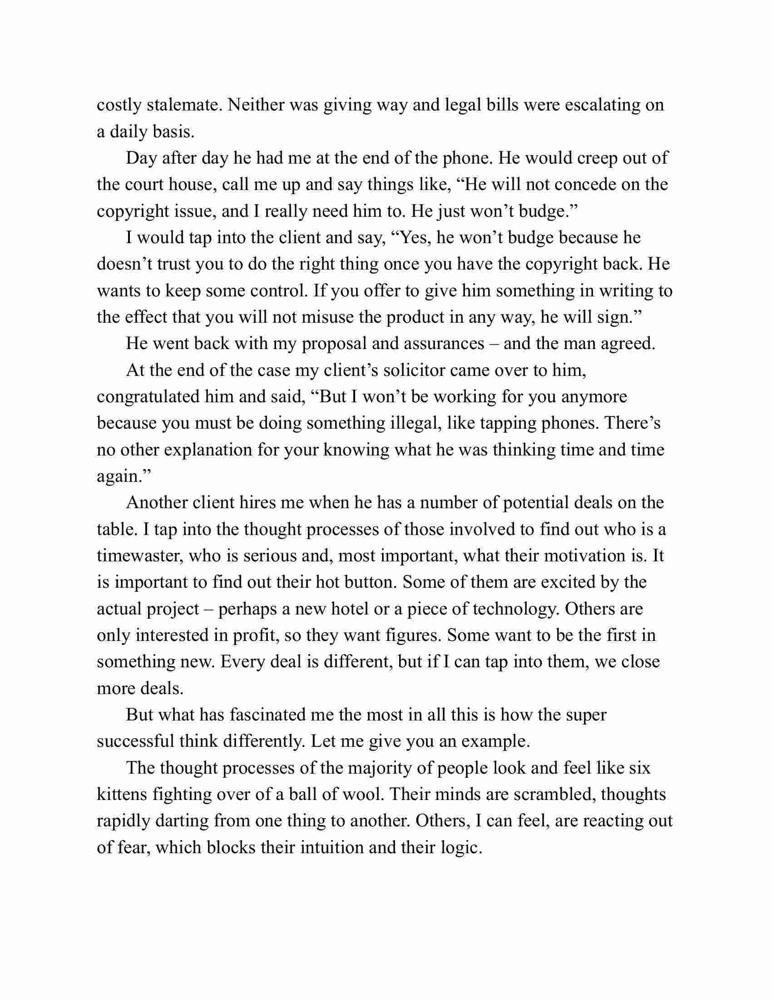 costly stalemate. Neither was giving way and legal bills were escalating on a daily basis.

Day after day he had me at the end of the phone. He would creep out of the court house, call me up and say things like, “He will not concede on the copyright issue, and I really need him to. He just won’t budge.”

I would tap into the client and say, “Yes, he won’t budge because he doesn’t trust you to do the right thing once you have the copyright back. He wants to keep some control. If you offer to give him something in writing to the effect that you will not misuse the product in any way, he will sign.”

He went back with my proposal and assurances – and the man agreed.

At the end of the case my client’s solicitor came over to him, congratulated him and said, “But I won’t be working for you anymore because you must be doing something illegal, like tapping phones. There’s no other explanation for your knowing what he was thinking time and time again.”

Another client hires me when he has a number of potential deals on the table. I tap into the thought processes of those involved to find out who is a timewaster, who is serious and, most important, what their motivation is. It is important to find out their hot button. Some of them are excited by the actual project – perhaps a new hotel or a piece of technology. Others are only interested in profit, so they want figures. Some want to be the first in something new. Every deal is different, but if I can tap into them, we close more deals.

But what has fascinated me the most in all this is how the super successful think differently. Let me give you an example.

The thought processes of the majority of people look and feel like six kittens fighting over of a ball of wool. Their minds are scrambled, thoughts rapidly darting from one thing to another. Others, I can feel, are reacting out of fear, which blocks their intuition and their logic.